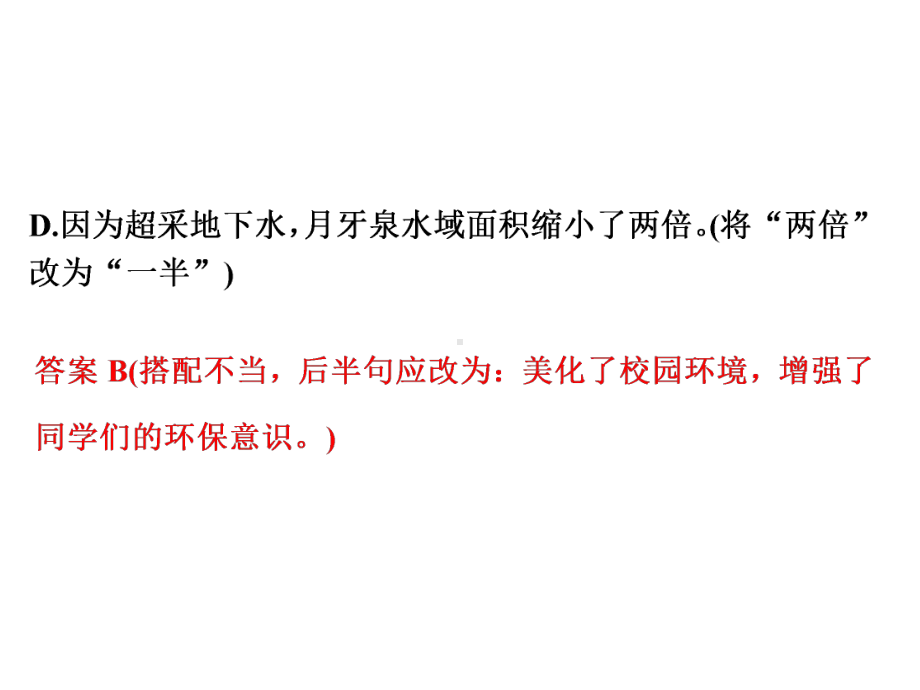 D.因为超采地下水，月牙泉水域面积缩小了两倍。(将“两倍”改为“一半”)

答案 B(搭配不当，后半句应改为：美化了校园环境，增强了同学们的环保意识。)